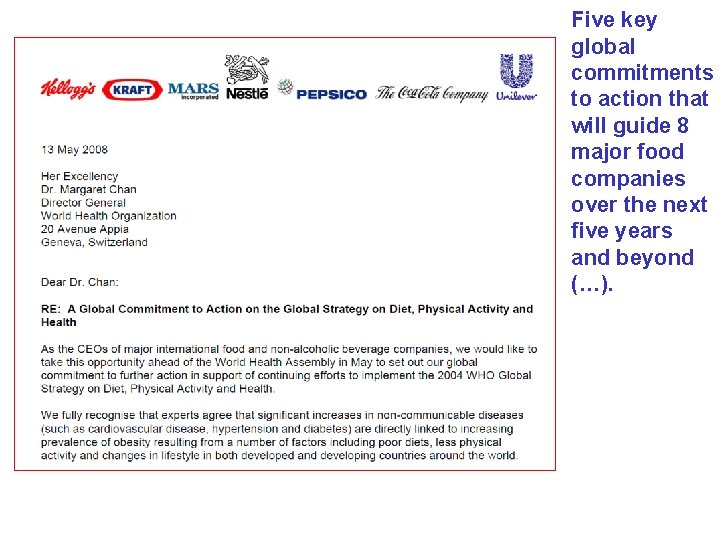 Kellogg's KRAFT MARS incorporated Nestlé PEPSICO The Coca-Cola Company Unilever

13 May 2008

Her Excellency
Dr. Margaret Chan
Director General
World Health Organization
20 Avenue Appia
Geneva, Switzerland

Dear Dr. Chan:

RE: A Global Commitment to Action on the Global Strategy on Diet, Physical Activity and Health

As the CEOs of major international food and non-alcoholic beverage companies, we would like to take this opportunity ahead of the World Health Assembly in May to set out our global commitment to further action in support of continuing efforts to implement the 2004 WHO Global Strategy on Diet, Physical Activity and Health.

We fully recognise that experts agree that significant increases in non-communicable diseases (such as cardiovascular disease, hypertension and diabetes) are directly linked to increasing prevalence of obesity resulting from a number of factors including poor diets, less physical activity and changes in lifestyle in both developed and developing countries around the world.

Five key global commitments to action that will guide 8 major food companies over the next five years and beyond (…).